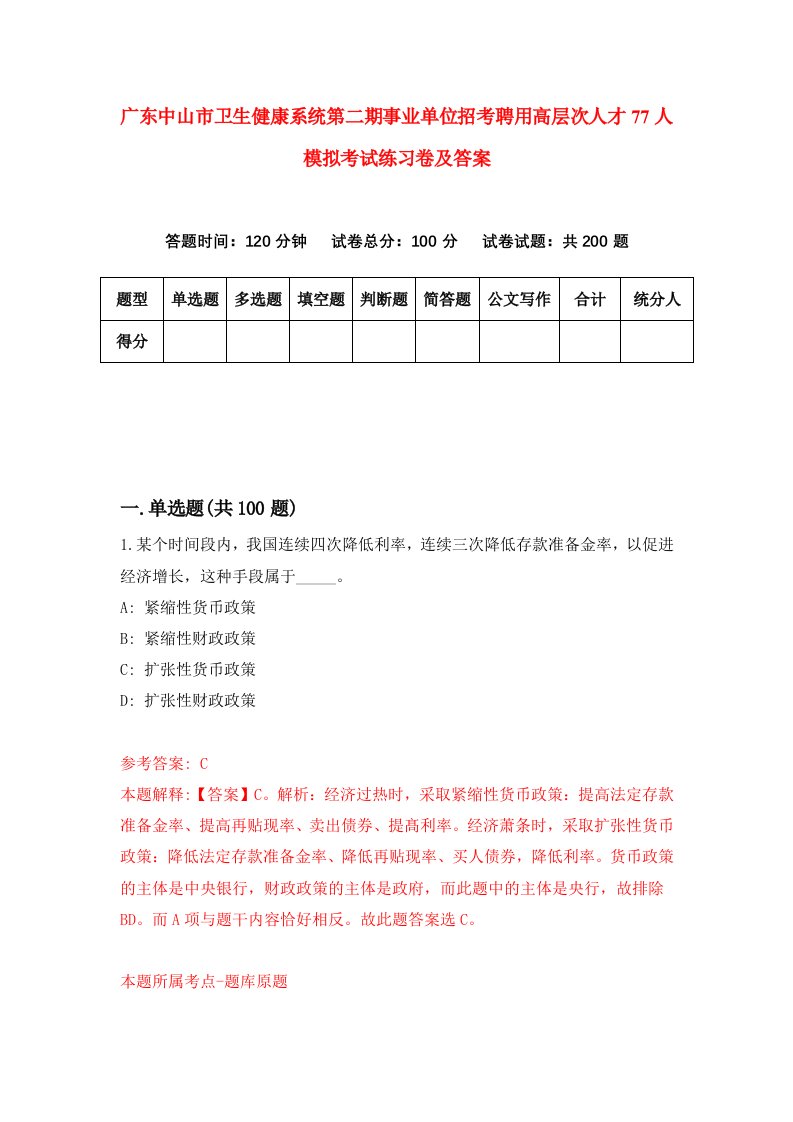 广东中山市卫生健康系统第二期事业单位招考聘用高层次人才77人模拟考试练习卷及答案

答题时间：120分钟　试卷总分：100分　试卷试题：共200题

| 题型 | 单选题 | 多选题 | 填空题 | 判断题 | 简答题 | 公文写作 | 合计 | 统分人 |
|---|---|---|---|---|---|---|---|---|
| 得分 | | | | | | | | |

一.单选题(共100题)

1.某个时间段内，我国连续四次降低利率，连续三次降低存款准备金率，以促进经济增长，这种手段属于_____。

A: 紧缩性货币政策

B: 紧缩性财政政策

C: 扩张性货币政策

D: 扩张性财政政策

参考答案: C

本题解释:【答案】C。解析：经济过热时，采取紧缩性货币政策：提高法定存款准备金率、提高再贴现率、卖出债券、提高利率。经济萧条时，采取扩张性货币政策：降低法定存款准备金率、降低再贴现率、买人债券，降低利率。货币政策的主体是中央银行，财政政策的主体是政府，而此题中的主体是央行，故排除BD。而A项与题干内容恰好相反。故此题答案选C。

本题所属考点-题库原题